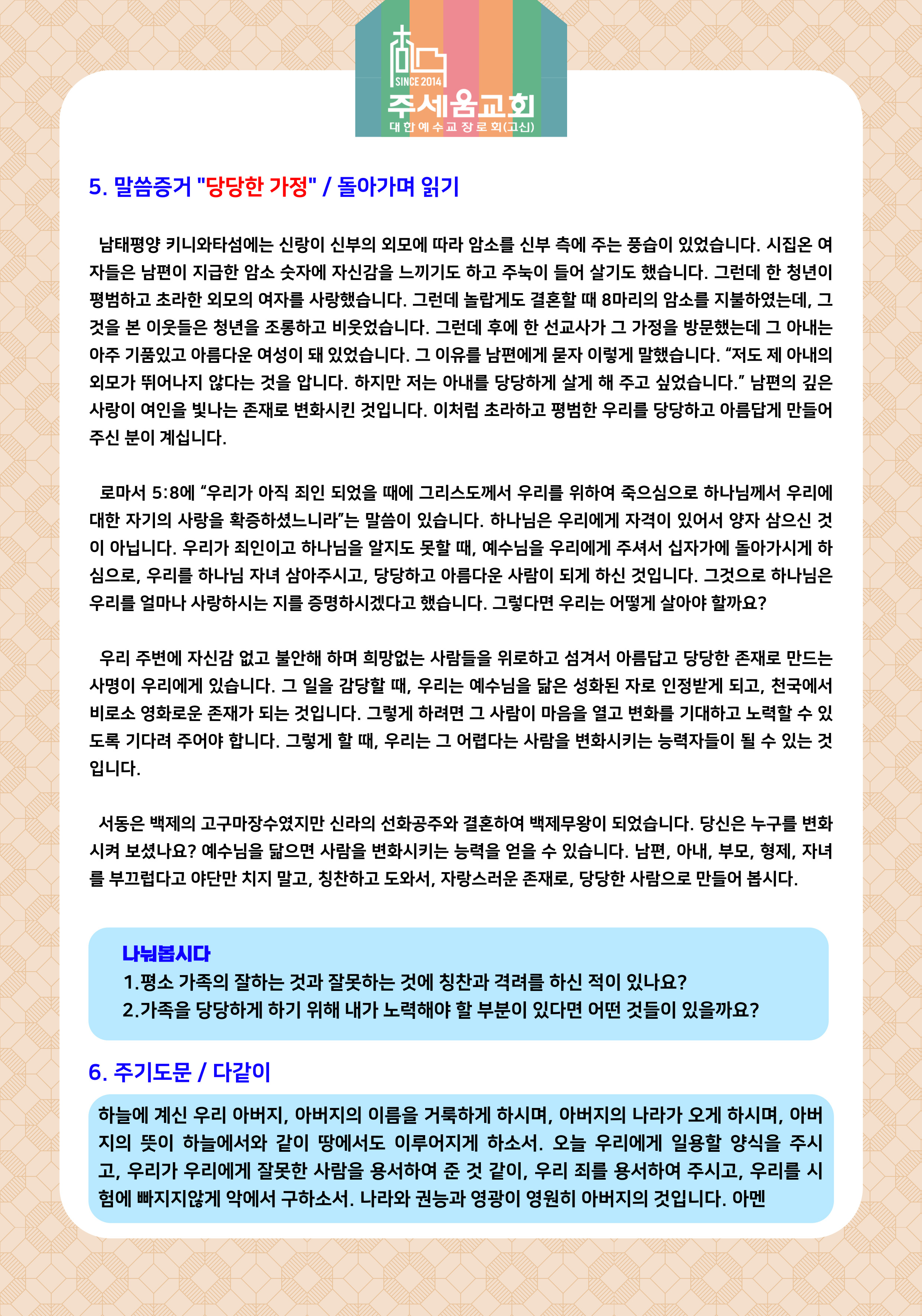 SINCE 2014
주세움교회
대한예수교장로회(고신)

5. 말씀증거 "당당한 가정" / 돌아가며 읽기

남태평양 키니와타섬에는 신랑이 신부의 외모에 따라 암소를 신부 측에 주는 풍습이 있었습니다. 시집온 여자들은 남편이 지급한 암소 숫자에 자신감을 느끼기도 하고 주눅이 들어 살기도 했습니다. 그런데 한 청년이 평범하고 초라한 외모의 여자를 사랑했습니다. 그런데 놀랍게도 결혼할 때 8마리의 암소를 지불하였는데, 그것을 본 이웃들은 청년을 조롱하고 비웃었습니다. 그런데 후에 한 선교사가 그 가정을 방문했는데 그 아내는 아주 기품있고 아름다운 여성이 돼 있었습니다. 그 이유를 남편에게 묻자 이렇게 말했습니다. “저도 제 아내의 외모가 뛰어나지 않다는 것을 압니다. 하지만 저는 아내를 당당하게 살게 해 주고 싶었습니다.” 남편의 깊은 사랑이 여인을 빛나는 존재로 변화시킨 것입니다. 이처럼 초라하고 평범한 우리를 당당하고 아름답게 만들어 주신 분이 계십니다.

로마서 5:8에 “우리가 아직 죄인 되었을 때에 그리스도께서 우리를 위하여 죽으심으로 하나님께서 우리에 대한 자기의 사랑을 확증하셨느니라”는 말씀이 있습니다. 하나님은 우리에게 자격이 있어서 양자 삼으신 것이 아닙니다. 우리가 죄인이고 하나님을 알지도 못할 때, 예수님을 우리에게 주셔서 십자가에 돌아가시게 하심으로, 우리를 하나님 자녀 삼아주시고, 당당하고 아름다운 사람이 되게 하신 것입니다. 그것으로 하나님은 우리를 얼마나 사랑하시는 지를 증명하시겠다고 했습니다. 그렇다면 우리는 어떻게 살아야 할까요?

우리 주변에 자신감 없고 불안해 하며 희망없는 사람들을 위로하고 섬겨서 아름답고 당당한 존재로 만드는 사명이 우리에게 있습니다. 그 일을 감당할 때, 우리는 예수님을 닮은 성화된 자로 인정받게 되고, 천국에서 비로소 영화로운 존재가 되는 것입니다. 그렇게 하려면 그 사람이 마음을 열고 변화를 기대하고 노력할 수 있도록 기다려 주어야 합니다. 그렇게 할 때, 우리는 그 어렵다는 사람을 변화시키는 능력자들이 될 수 있는 것입니다.

서동은 백제의 고구마장수였지만 신라의 선화공주와 결혼하여 백제무왕이 되었습니다. 당신은 누구를 변화시켜 보셨나요? 예수님을 닮으면 사람을 변화시키는 능력을 얻을 수 있습니다. 남편, 아내, 부모, 형제, 자녀를 부끄럽다고 야단만 치지 말고, 칭찬하고 도와서, 자랑스러운 존재로, 당당한 사람으로 만들어 봅시다.

나눠봅시다
1.평소 가족의 잘하는 것과 잘못하는 것에 칭찬과 격려를 하신 적이 있나요?
2.가족을 당당하게 하기 위해 내가 노력해야 할 부분이 있다면 어떤 것들이 있을까요?

6. 주기도문 / 다같이

하늘에 계신 우리 아버지, 아버지의 이름을 거룩하게 하시며, 아버지의 나라가 오게 하시며, 아버지의 뜻이 하늘에서와 같이 땅에서도 이루어지게 하소서. 오늘 우리에게 일용할 양식을 주시고, 우리가 우리에게 잘못한 사람을 용서하여 준 것 같이, 우리 죄를 용서하여 주시고, 우리를 시험에 빠지지않게 악에서 구하소서. 나라와 권능과 영광이 영원히 아버지의 것입니다. 아멘